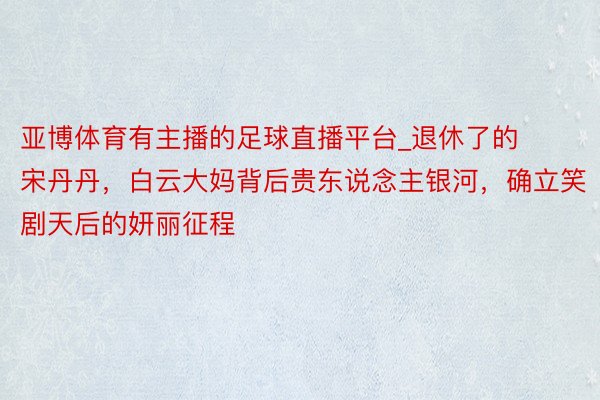 亚博体育有主播的足球直播平台_退休了的宋丹丹，白云大妈背后贵东说念主银河，确立笑剧天后的妍丽征程